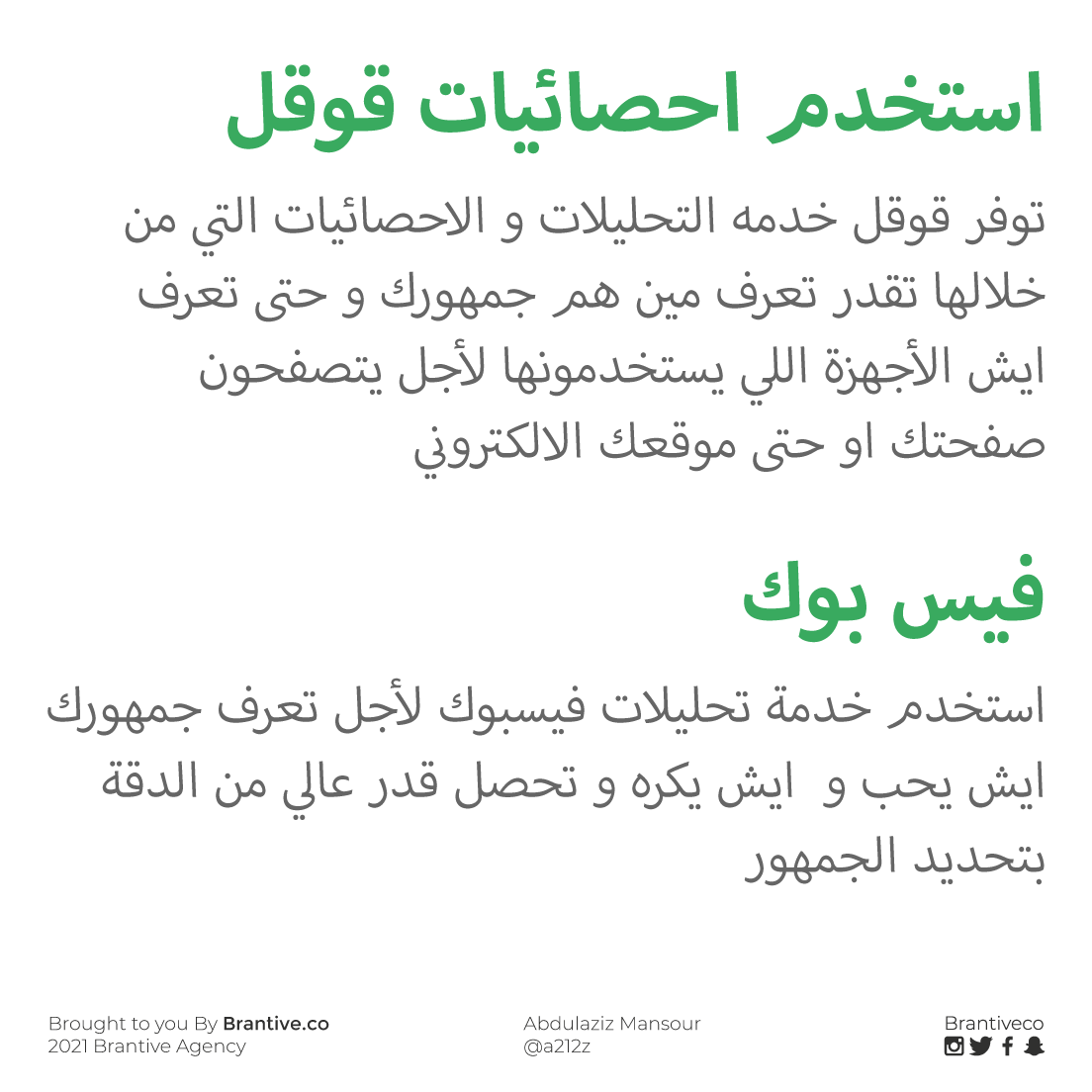 استخدم احصائيات قوقل

توفر قوقل خدمه التحليلات و الاحصائيات التي من خلالها تقدر تعرف مين هم جمهورك و حتى تعرف ايش الأجهزة اللي يستخدمونها لأجل يتصفحون صفحتك او حتى موقعك الالكتروني

فيس بوك

استخدم خدمة تحليلات فيسبوك لأجل تعرف جمهورك ايش يحب و ايش يكره و تحصل قدر عالي من الدقة بتحديد الجمهور

Brought to you By Brantive.co
2021 Brantive Agency

Abdulaziz Mansour
@a212z

Brantiveco